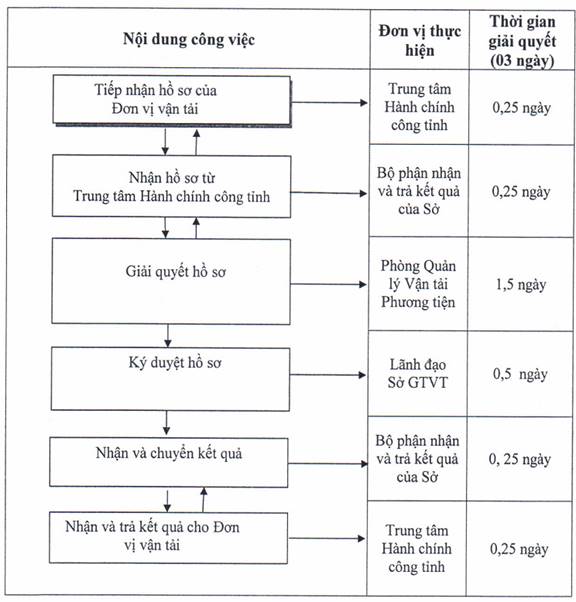 | Nội dung công việc | Đơn vị thực hiện | Thời gian giải quyết (03 ngày) |
|---|---|---|
| Tiếp nhận hồ sơ của Đơn vị vận tải | Trung tâm Hành chính công tỉnh | 0,25 ngày |
| Nhận hồ sơ từ Trung tâm Hành chính công tỉnh | Bộ phận nhận và trả kết quả của Sở | 0,25 ngày |
| Giải quyết hồ sơ | Phòng Quản lý Vận tải Phương tiện | 1,5 ngày |
| Ký duyệt hồ sơ | Lãnh đạo Sở GTVT | 0,5 ngày |
| Nhận và chuyển kết quả | Bộ phận nhận và trả kết quả của Sở | 0, 25 ngày |
| Nhận và trả kết quả cho Đơn vị vận tải | Trung tâm Hành chính công tỉnh | 0,25 ngày |